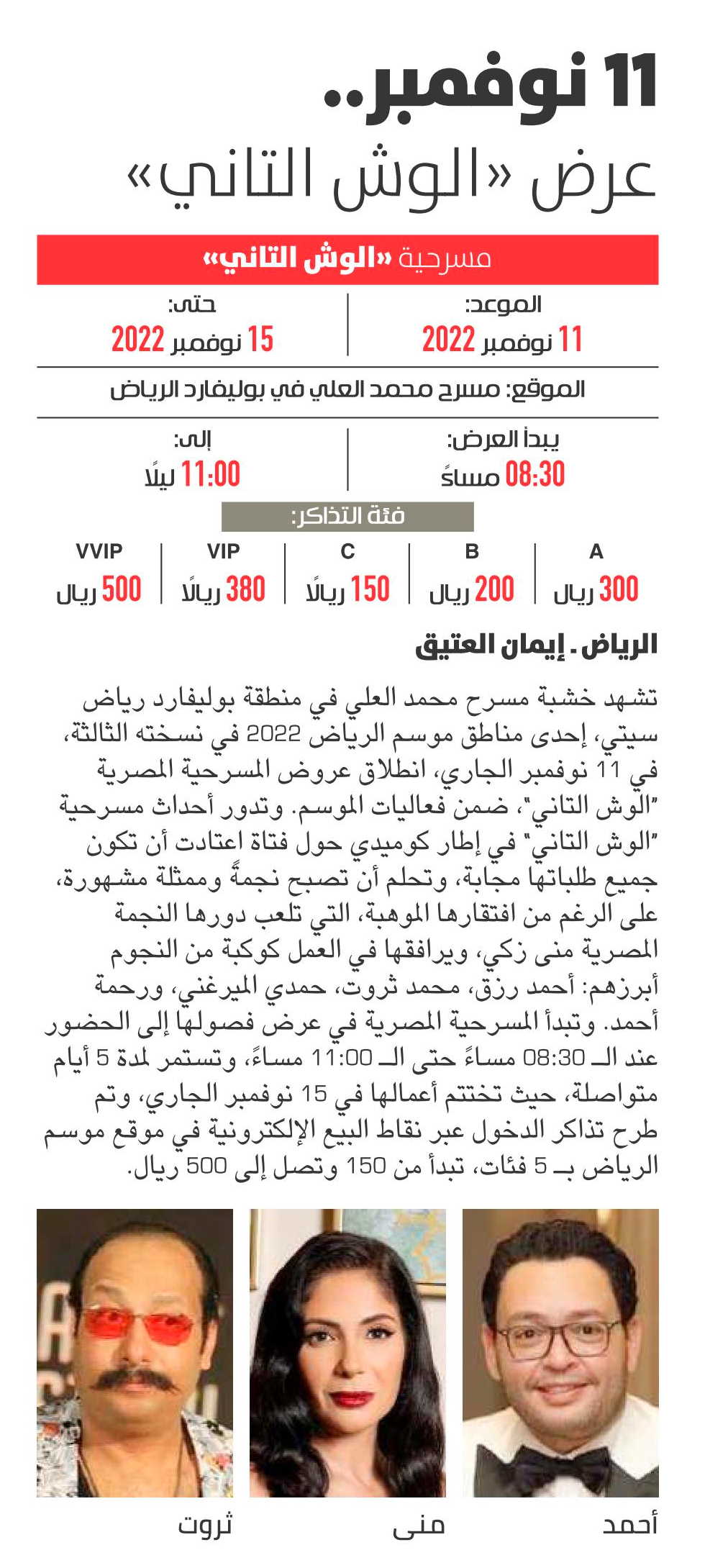 11 نوفمبر..
عرض «الوش التاني»

مسرحية «الوش التاني»

الموعد:
11 نوفمبر 2022

حتى:
15 نوفمبر 2022

الموقع: مسرح محمد العلي في بوليفارد الرياض

يبدأ العرض:
08:30 مساءً

إلى:
11:00 ليلًا

فئة التذاكر:

| A | B | C | VIP | VVIP |
|---|---|---|---|---|
| 300 ريال | 200 ريال | 150 ريالًا | 380 ريالًا | 500 ريال |

الرياض . إيمان العتيق

تشهد خشبة مسرح محمد العلي في منطقة بوليفارد رياض سيتي، إحدى مناطق موسم الرياض 2022 في نسخته الثالثة، في 11 نوفمبر الجاري، انطلاق عروض المسرحية المصرية "الوش التاني"، ضمن فعاليات الموسم. وتدور أحداث مسرحية "الوش التاني" في إطار كوميدي حول فتاة اعتادت أن تكون جميع طلباتها مجابة، وتحلم أن تصبح نجمةً وممثلة مشهورة، على الرغم من افتقارها الموهبة، التي تلعب دورها النجمة المصرية منى زكي، ويرافقها في العمل كوكبة من النجوم أبرزهم: أحمد رزق، محمد ثروت، حمدي الميرغني، ورحمة أحمد. وتبدأ المسرحية المصرية في عرض فصولها إلى الحضور عند الـ 08:30 مساءً حتى الـ 11:00 مساءً، وتستمر لمدة 5 أيام متواصلة، حيث تختتم أعمالها في 15 نوفمبر الجاري، وتم طرح تذاكر الدخول عبر نقاط البيع الإلكترونية في موقع موسم الرياض بـ 5 فئات، تبدأ من 150 وتصل إلى 500 ريال.

أحمد
منى
ثروت